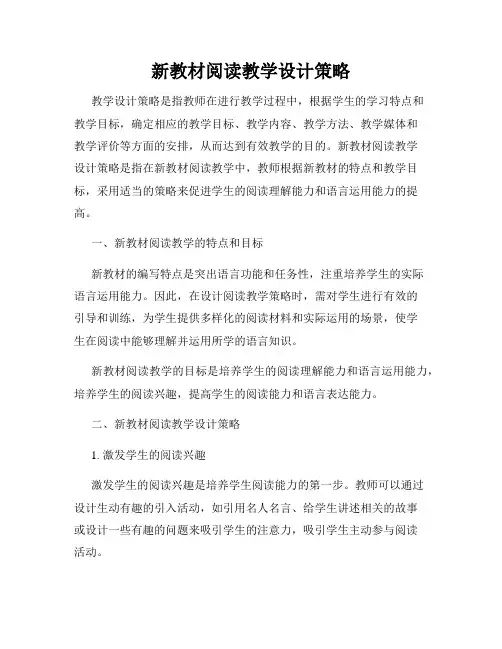 新教材阅读教学设计策略

教学设计策略是指教师在进行教学过程中，根据学生的学习特点和教学目标，确定相应的教学目标、教学内容、教学方法、教学媒体和教学评价等方面的安排，从而达到有效教学的目的。新教材阅读教学设计策略是指在新教材阅读教学中，教师根据新教材的特点和教学目标，采用适当的策略来促进学生的阅读理解能力和语言运用能力的提高。

一、新教材阅读教学的特点和目标

新教材的编写特点是突出语言功能和任务性，注重培养学生的实际语言运用能力。因此，在设计阅读教学策略时，需对学生进行有效的引导和训练，为学生提供多样化的阅读材料和实际运用的场景，使学生在阅读中能够理解并运用所学的语言知识。

新教材阅读教学的目标是培养学生的阅读理解能力和语言运用能力，培养学生的阅读兴趣，提高学生的阅读能力和语言表达能力。

二、新教材阅读教学设计策略

1. 激发学生的阅读兴趣

激发学生的阅读兴趣是培养学生阅读能力的第一步。教师可以通过设计生动有趣的引入活动，如引用名人名言、给学生讲述相关的故事或设计一些有趣的问题来吸引学生的注意力，吸引学生主动参与阅读活动。